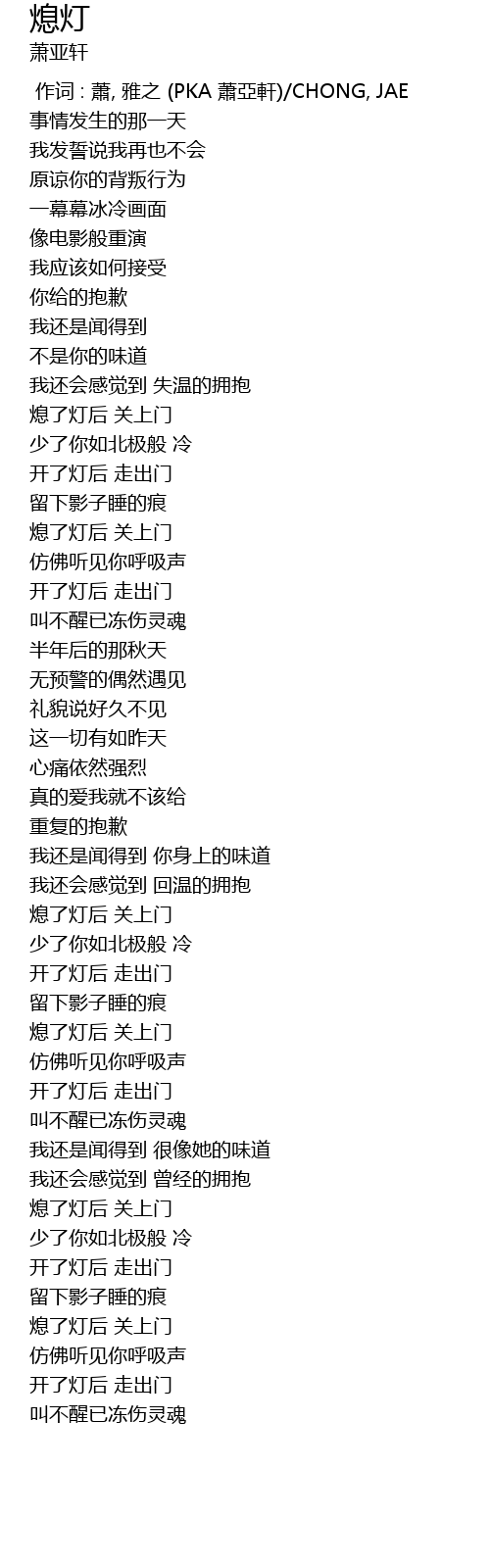 熄灯
萧亚轩

作词 : 蕭, 雅之 (PKA 蕭亞軒)/CHONG, JAE
事情发生的那一天
我发誓说我再也不会
原谅你的背叛行为
一幕幕冰冷画面
像电影般重演
我应该如何接受
你给的抱歉
我还是闻得到
不是你的味道
我还会感觉到 失温的拥抱
熄了灯后 关上门
少了你如北极般 冷
开了灯后 走出门
留下影子睡的痕
熄了灯后 关上门
仿佛听见你呼吸声
开了灯后 走出门
叫不醒已冻伤灵魂
半年后的那秋天
无预警的偶然遇见
礼貌说好久不见
这一切有如昨天
心痛依然强烈
真的爱我就不该给
重复的抱歉
我还是闻得到 你身上的味道
我还会感觉到 回温的拥抱
熄了灯后 关上门
少了你如北极般 冷
开了灯后 走出门
留下影子睡的痕
熄了灯后 关上门
仿佛听见你呼吸声
开了灯后 走出门
叫不醒已冻伤灵魂
我还是闻得到 很像她的味道
我还会感觉到 曾经的拥抱
熄了灯后 关上门
少了你如北极般 冷
开了灯后 走出门
留下影子睡的痕
熄了灯后 关上门
仿佛听见你呼吸声
开了灯后 走出门
叫不醒已冻伤灵魂